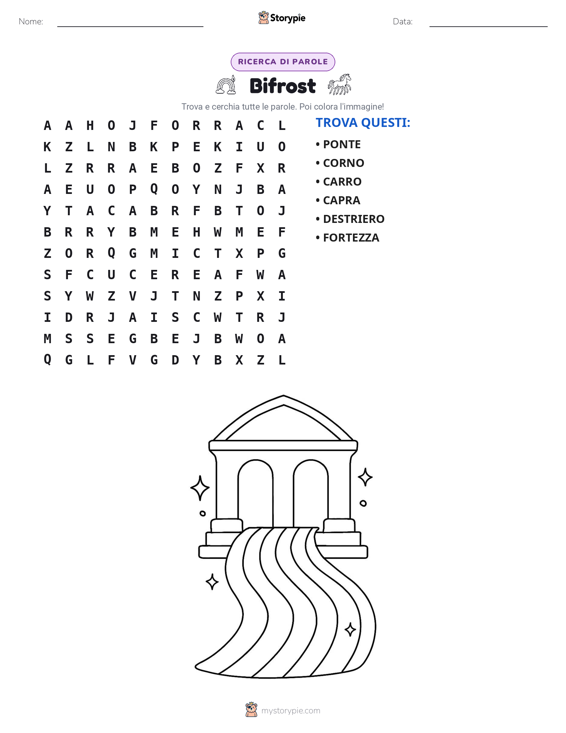 Nome: ____ Storypie Data: ____

RICERCA DI PAROLE

Bifrost

Trova e cerchia tutte le parole. Poi colora l'immagine!

A A H O J F O R R A C L
K Z L N B K P E K I U O
L Z R R A E B O Z F X R
A E U O P Q O Y N J B A
Y T A C A B R F B T O J
B R R Y B M E H W M E F
Z O R Q G M I C T X P G
S F C U C E R E A F W A
S Y W Z V J T N Z P X I
I D R J A I S C W T R J
M S S E G B E J B W O A
Q G L F V G D Y B X Z L

TROVA QUESTI:
• PONTE
• CORNO
• CARRO
• CAPRA
• DESTRIERO
• FORTEZZA

mystorypie.com